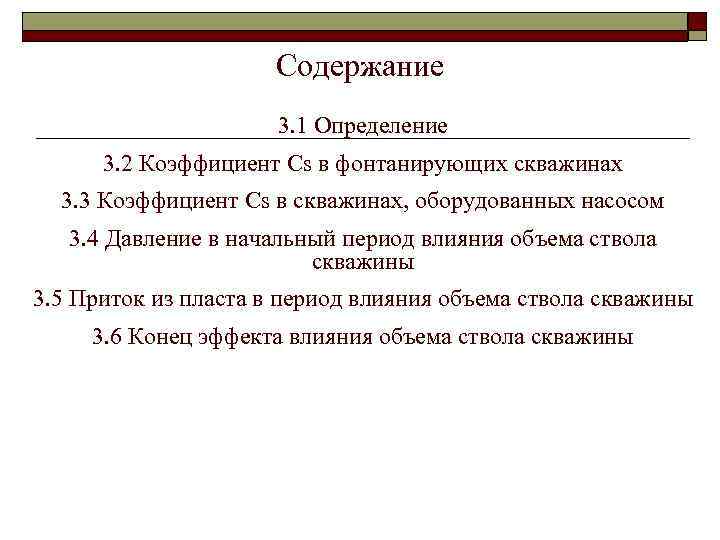 Содержание

3.1 Определение

3.2 Коэффициент Cs в фонтанирующих скважинах

3.3 Коэффициент Cs в скважинах, оборудованных насосом

3.4 Давление в начальный период влияния объема ствола скважины

3.5 Приток из пласта в период влияния объема ствола скважины

3.6 Конец эффекта влияния объема ствола скважины